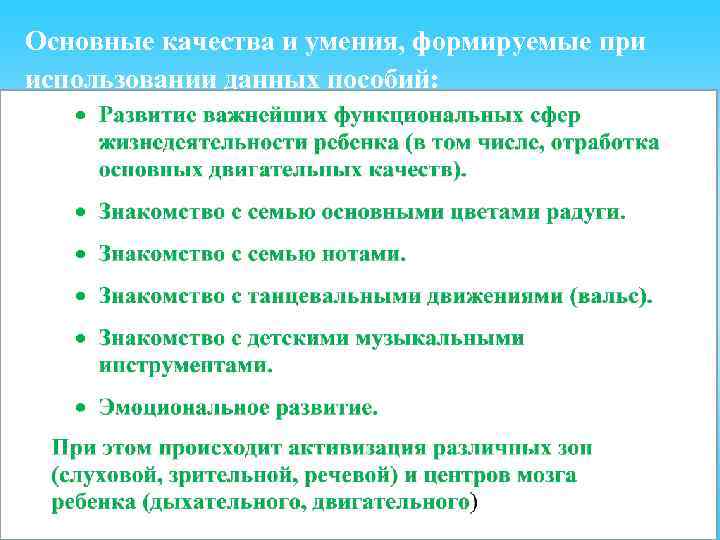 Основные качества и умения, формируемые при использовании данных пособий:

• Развитие важнейших функциональных сфер жизнедеятельности ребенка (в том числе, отработка основных двигательных качеств).

• Знакомство с семью основными цветами радуги.

• Знакомство с семью нотами.

• Знакомство с танцевальными движениями (вальс).

• Знакомство с детскими музыкальными инструментами.

• Эмоциональное развитие.

При этом происходит активизация различных зон (слуховой, зрительной, речевой) и центров мозга ребенка (дыхательного, двигательного)